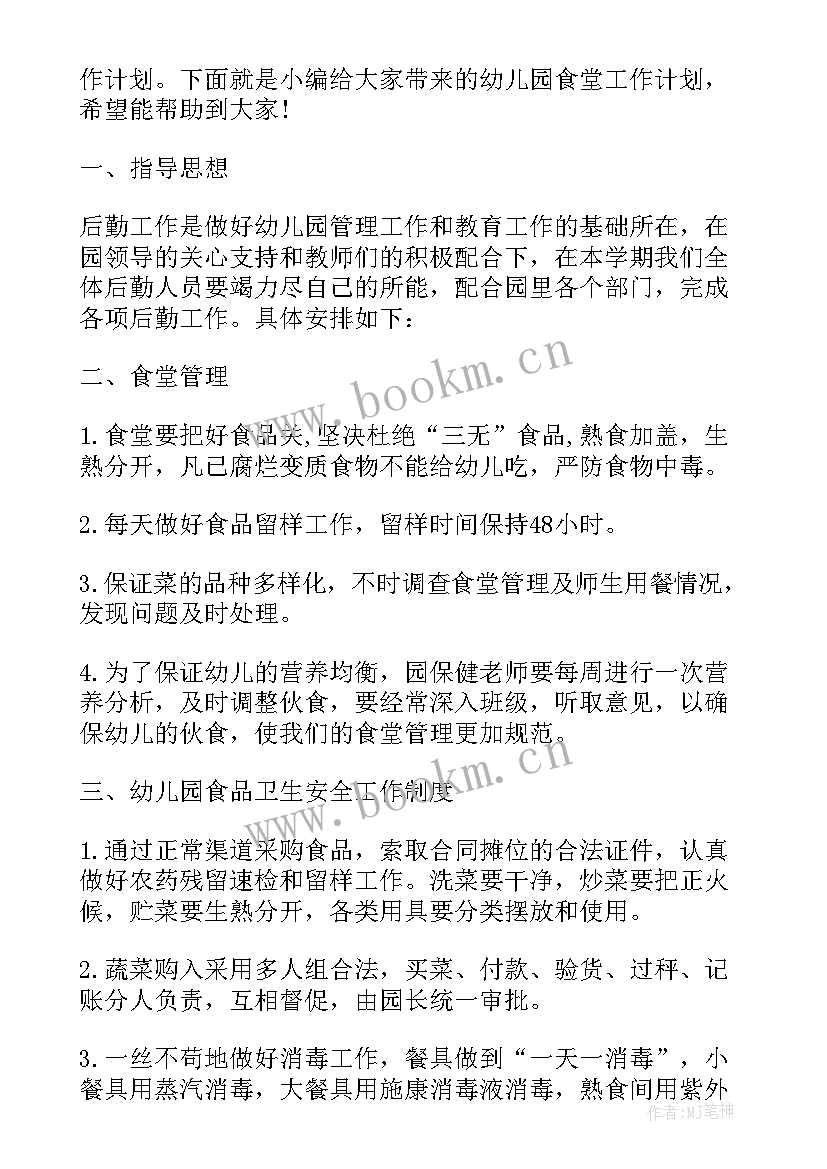 作计划。下面就是小编给大家带来的幼儿园食堂工作计划，希望能帮助到大家！

一、指导思想

后勤工作是做好幼儿园管理工作和教育工作的基础所在，在园领导的关心支持和教师们的积极配合下，在本学期我们全体后勤人员要竭力尽自己的所能，配合园里各个部门，完成各项后勤工作。具体安排如下：

二、食堂管理

1.食堂要把好食品关，坚决杜绝“三无”食品，熟食加盖，生熟分开，凡已腐烂变质食物不能给幼儿吃，严防食物中毒。

2.每天做好食品留样工作，留样时间保持48小时。

3.保证菜的品种多样化，不时调查食堂管理及师生用餐情况，发现问题及时处理。

4.为了保证幼儿的营养均衡，园保健老师要每周进行一次营养分析，及时调整伙食，要经常深入班级，听取意见，以确保幼儿的伙食，使我们的食堂管理更加规范。

三、幼儿园食品卫生安全工作制度

1.通过正常渠道采购食品，索取合同摊位的合法证件，认真做好农药残留速检和留样工作。洗菜要干净，炒菜要把正火候，贮菜要生熟分开，各类用具要分类摆放和使用。

2.蔬菜购入采用多人组合法，买菜、付款、验货、过秤、记账分人负责，互相督促，由园长统一审批。

3.一丝不苟地做好消毒工作，餐具做到“一天一消毒”，小餐具用蒸汽消毒，大餐具用施康消毒液消毒，熟食间用紫外

www.bookm.cn

www.bookm.cn

作者:MJ笔神